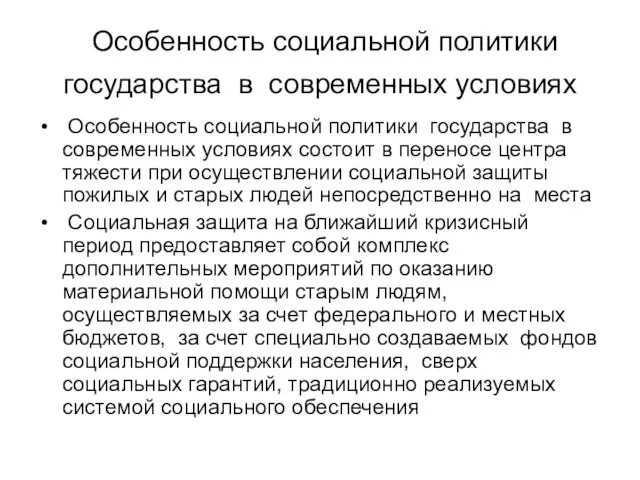 Особенность социальной политики государства в современных условиях

• Особенность социальной политики государства в современных условиях состоит в переносе центра тяжести при осуществлении социальной защиты пожилых и старых людей непосредственно на места

• Социальная защита на ближайший кризисный период предоставляет собой комплекс дополнительных мероприятий по оказанию материальной помощи старым людям, осуществляемых за счет федерального и местных бюджетов, за счет специально создаваемых фондов социальной поддержки населения, сверх социальных гарантий, традиционно реализуемых системой социального обеспечения